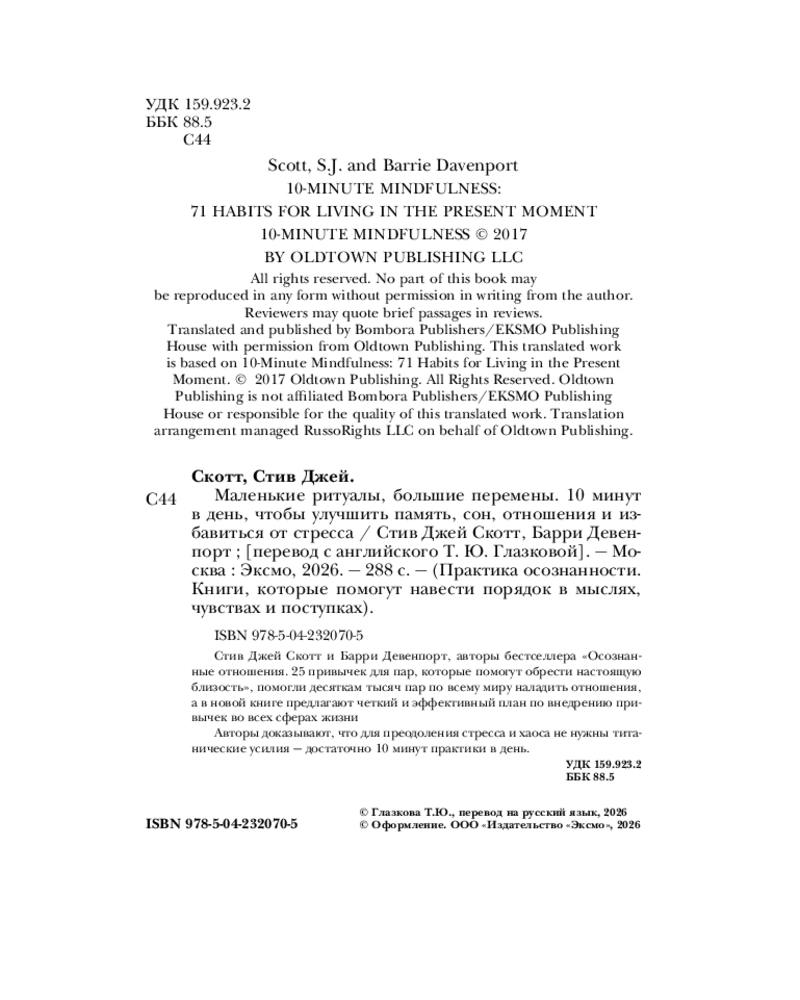 УДК 159.923.2
ББК 88.5
С44

Scott, S.J. and Barrie Davenport
10-MINUTE MINDFULNESS:
71 HABITS FOR LIVING IN THE PRESENT MOMENT
10-MINUTE MINDFULNESS © 2017
BY OLDTOWN PUBLISHING LLC

All rights reserved. No part of this book may be reproduced in any form without permission in writing from the author. Reviewers may quote brief passages in reviews.
Translated and published by Bombora Publishers/EKSMO Publishing House with permission from Oldtown Publishing. This translated work is based on 10-Minute Mindfulness: 71 Habits for Living in the Present Moment. © 2017 Oldtown Publishing. All Rights Reserved. Oldtown Publishing is not affiliated Bombora Publishers/EKSMO Publishing House or responsible for the quality of this translated work. Translation arrangement managed RussoRights LLC on behalf of Oldtown Publishing.

Скотт, Стив Джей.
С44 Маленькие ритуалы, большие перемены. 10 минут в день, чтобы улучшить память, сон, отношения и избавиться от стресса / Стив Джей Скотт, Барри Девенпорт ; [перевод с английского Т. Ю. Глазковой]. — Москва : Эксмо, 2026. — 288 с. — (Практика осознанности. Книги, которые помогут навести порядок в мыслях, чувствах и поступках).

ISBN 978-5-04-232070-5

Стив Джей Скотт и Барри Девенпорт, авторы бестселлера «Осознанные отношения. 25 привычек для пар, которые помогут обрести настоящую близость», помогли десяткам тысяч пар по всему миру наладить отношения, а в новой книге предлагают четкий и эффективный план по внедрению привычек во всех сферах жизни
Авторы доказывают, что для преодоления стресса и хаоса не нужны титанические усилия — достаточно 10 минут практики в день.

УДК 159.923.2
ББК 88.5

ISBN 978-5-04-232070-5

© Глазкова Т.Ю., перевод на русский язык, 2026
© Оформление. ООО «Издательство «Эксмо», 2026